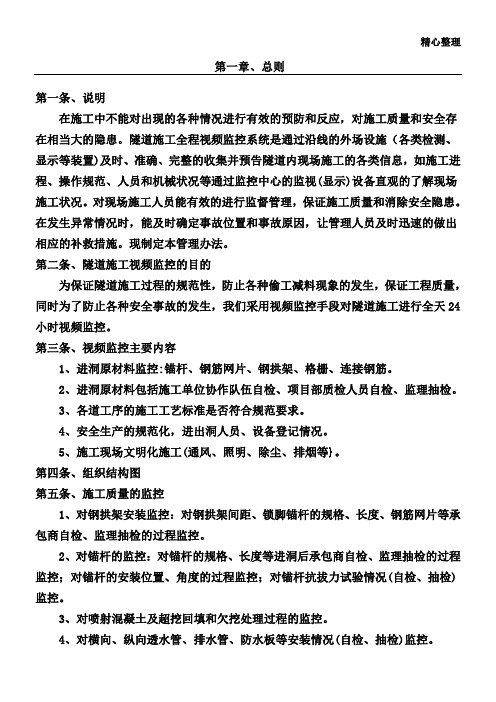 精心整理

第一章、总则

第一条、说明

在施工中不能对出现的各种情况进行有效的预防和反应，对施工质量和安全存在相当大的隐患。隧道施工全程视频监控系统是通过沿线的外场设施（各类检测、显示等装置）及时、准确、完整的收集并预告隧道内现场施工的各类信息，如施工进程、操作规范、人员和机械状况等通过监控中心的监视(显示)设备直观的了解现场施工状况。对现场施工人员能有效的进行监督管理，保证施工质量和消除安全隐患。在发生异常情况时，能及时确定事故位置和事故原因，让管理人员及时迅速的做出相应的补救措施。现制定本管理办法。

第二条、隧道施工视频监控的目的

为保证隧道施工过程的规范性，防止各种偷工减料现象的发生，保证工程质量，同时为了防止各种安全事故的发生，我们采用视频监控手段对隧道施工进行全天24小时视频监控。

第三条、视频监控主要内容

1、进洞原材料监控:锚杆、钢筋网片、钢拱架、格栅、连接钢筋。

2、进洞原材料包括施工单位协作队伍自检、项目部质检人员自检、监理抽检。

3、各道工序的施工工艺标准是否符合规范要求。

4、安全生产的规范化，进出洞人员、设备登记情况。

5、施工现场文明化施工(通风、照明、除尘、排烟等)。

第四条、组织结构图

第五条、施工质量的监控

1、对钢拱架安装监控：对钢拱架间距、锁脚锚杆的规格、长度、钢筋网片等承包商自检、监理抽检的过程监控。

2、对锚杆的监控：对锚杆的规格、长度等进洞后承包商自检、监理抽检的过程监控；对锚杆的安装位置、角度的过程监控；对锚杆抗拔力试验情况(自检、抽检)监控。

3、对喷射混凝土及超挖回填和欠挖处理过程的监控。

4、对横向、纵向透水管、排水管、防水板等安装情况(自检、抽检)监控。